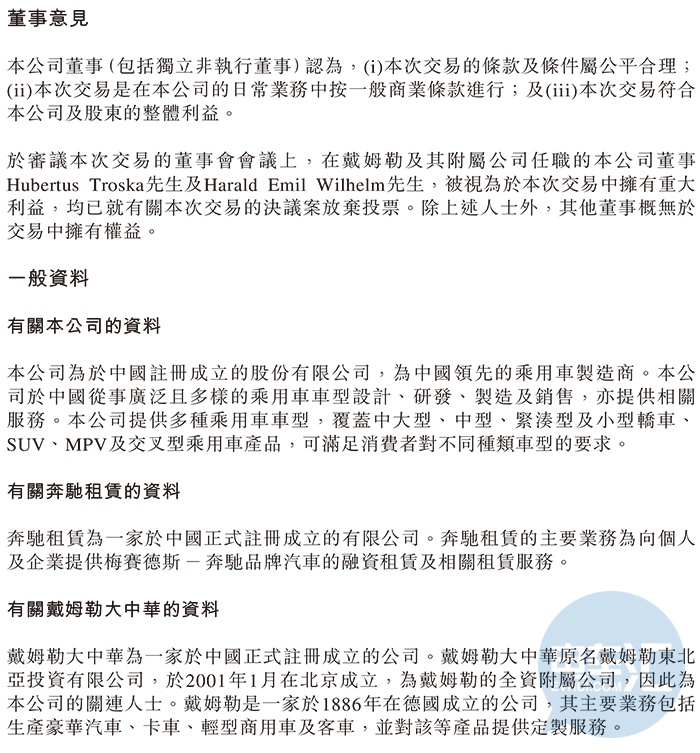 董事意見

本公司董事(包括獨立非執行董事)認為,(i)本次交易的條款及條件屬公平合理;(ii)本次交易是在本公司的日常業務中按一般商業條款進行;及(iii)本次交易符合本公司及股東的整體利益。

於審議本次交易的董事會會議上,在戴姆勒及其附屬公司任職的本公司董事Hubertus Troska先生及Harald Emil Wilhelm先生,被視為於本次交易中擁有重大利益,均已就有關本次交易的決議案放棄投票。除上述人士外,其他董事概無於交易中擁有權益。

一般資料

有關本公司的資料

本公司為於中國註冊成立的股份有限公司,為中國領先的乘用車製造商。本公司於中國從事廣泛且多樣的乘用車車型設計、研發、製造及銷售,亦提供相關服務。本公司提供多種乘用車車型,覆蓋中大型、中型、緊湊型及小型轎車、SUV、MPV及交叉型乘用車產品,可滿足消費者對不同種類車型的要求。

有關奔馳租賃的資料

奔馳租賃為一家於中國正式註冊成立的有限公司。奔馳租賃的主要業務為向個人及企業提供梅賽德斯-奔馳品牌汽車的融資租賃及相關租賃服務。

有關戴姆勒大中華的資料

戴姆勒大中華為一家於中國正式註冊成立的公司。戴姆勒大中華原名戴姆勒東北亞投資有限公司,於2001年1月在北京成立,為戴姆勒的全資附屬公司,因此為本公司的關連人士。戴姆勒是一家於1886年在德國成立的公司,其主要業務包括生產豪華汽車、卡車、輕型商用車及客車,並對該等產品提供定製服務。